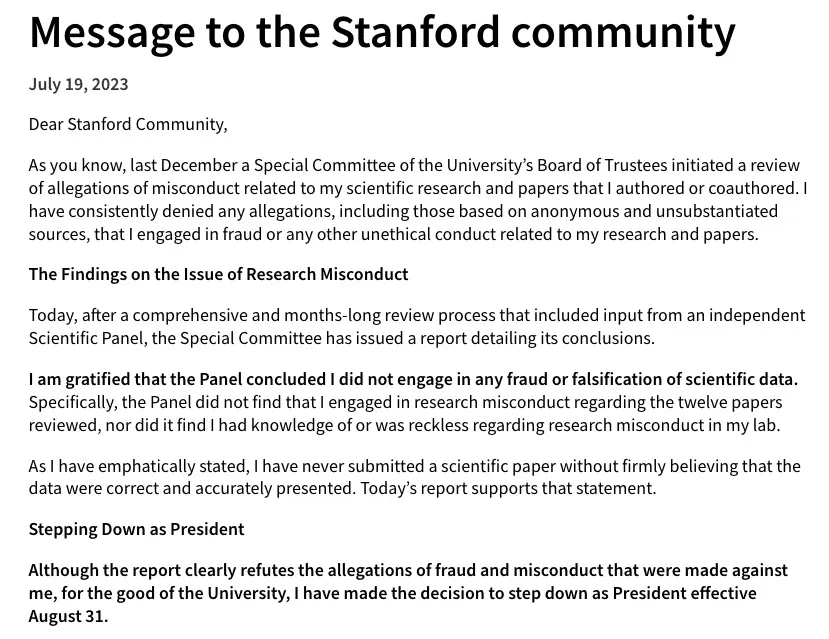 Message to the Stanford community

July 19, 2023

Dear Stanford Community,

As you know, last December a Special Committee of the University's Board of Trustees initiated a review of allegations of misconduct related to my scientific research and papers that I authored or coauthored. I have consistently denied any allegations, including those based on anonymous and unsubstantiated sources, that I engaged in fraud or any other unethical conduct related to my research and papers.

The Findings on the Issue of Research Misconduct

Today, after a comprehensive and months-long review process that included input from an independent Scientific Panel, the Special Committee has issued a report detailing its conclusions.

I am gratified that the Panel concluded I did not engage in any fraud or falsification of scientific data. Specifically, the Panel did not find that I engaged in research misconduct regarding the twelve papers reviewed, nor did it find I had knowledge of or was reckless regarding research misconduct in my lab.

As I have emphatically stated, I have never submitted a scientific paper without firmly believing that the data were correct and accurately presented. Today's report supports that statement.

Stepping Down as President

Although the report clearly refutes the allegations of fraud and misconduct that were made against me, for the good of the University, I have made the decision to step down as President effective August 31.